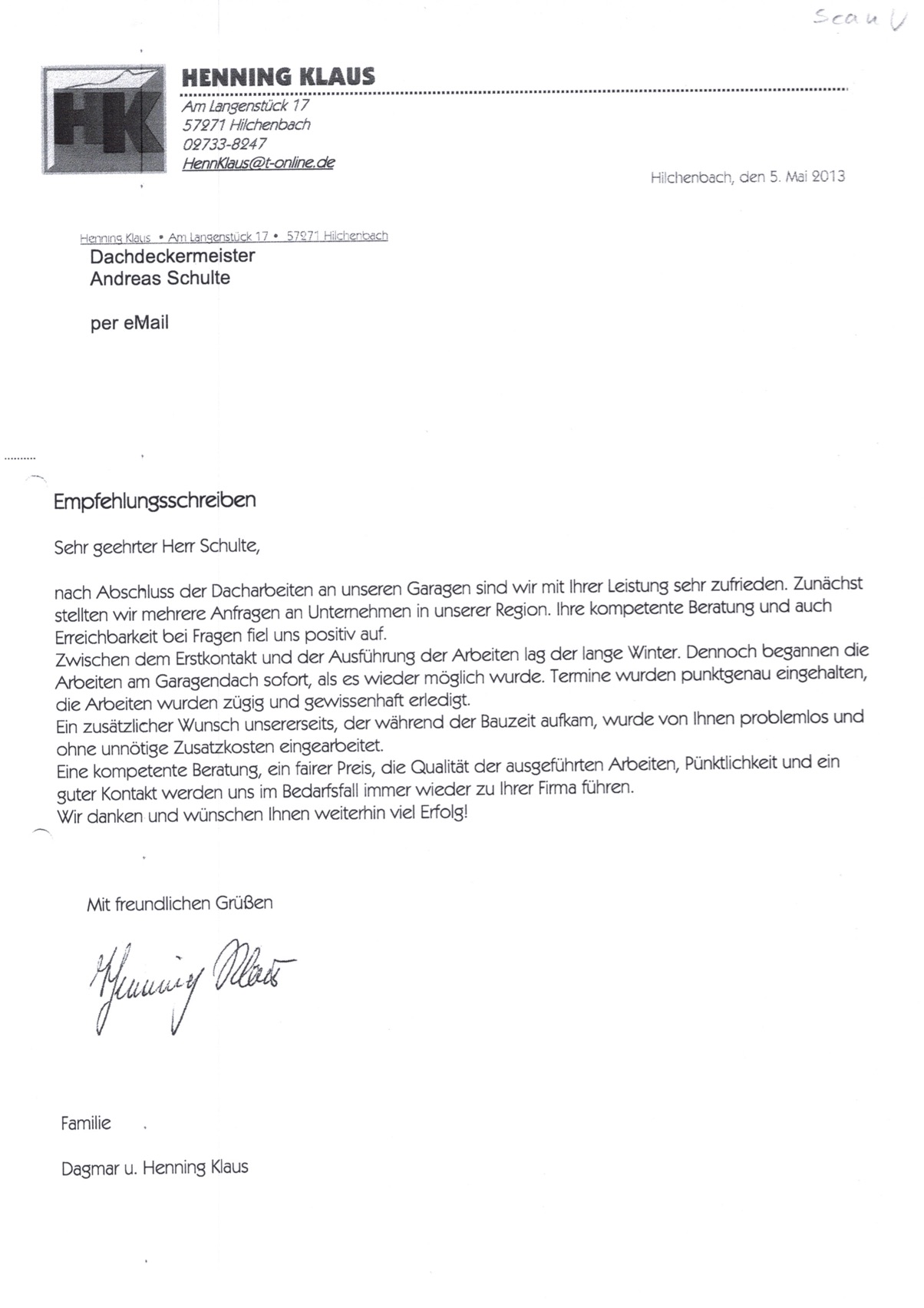 Scan ✓

HK

HENNING KLAUS
Am Langenstück 17
57271 Hilchenbach
02733-8247
HennKlaus@t-online.de

Hilchenbach, den 5. Mai 2013

Henning Klaus • Am Langenstück 17 • 57271 Hilchenbach
Dachdeckermeister
Andreas Schulte

per eMail

Empfehlungsschreiben

Sehr geehrter Herr Schulte,

nach Abschluss der Dacharbeiten an unseren Garagen sind wir mit Ihrer Leistung sehr zufrieden. Zunächst stellten wir mehrere Anfragen an Unternehmen in unserer Region. Ihre kompetente Beratung und auch Erreichbarkeit bei Fragen fiel uns positiv auf.
Zwischen dem Erstkontakt und der Ausführung der Arbeiten lag der lange Winter. Dennoch begannen die Arbeiten am Garagendach sofort, als es wieder möglich wurde. Termine wurden punktgenau eingehalten, die Arbeiten wurden zügig und gewissenhaft erledigt.
Ein zusätzlicher Wunsch unsererseits, der während der Bauzeit aufkam, wurde von Ihnen problemlos und ohne unnötige Zusatzkosten eingearbeitet.
Eine kompetente Beratung, ein fairer Preis, die Qualität der ausgeführten Arbeiten, Pünktlichkeit und ein guter Kontakt werden uns im Bedarfsfall immer wieder zu Ihrer Firma führen.
Wir danken und wünschen Ihnen weiterhin viel Erfolg!

Mit freundlichen Grüßen

Henning Klaus

Familie

Dagmar u. Henning Klaus